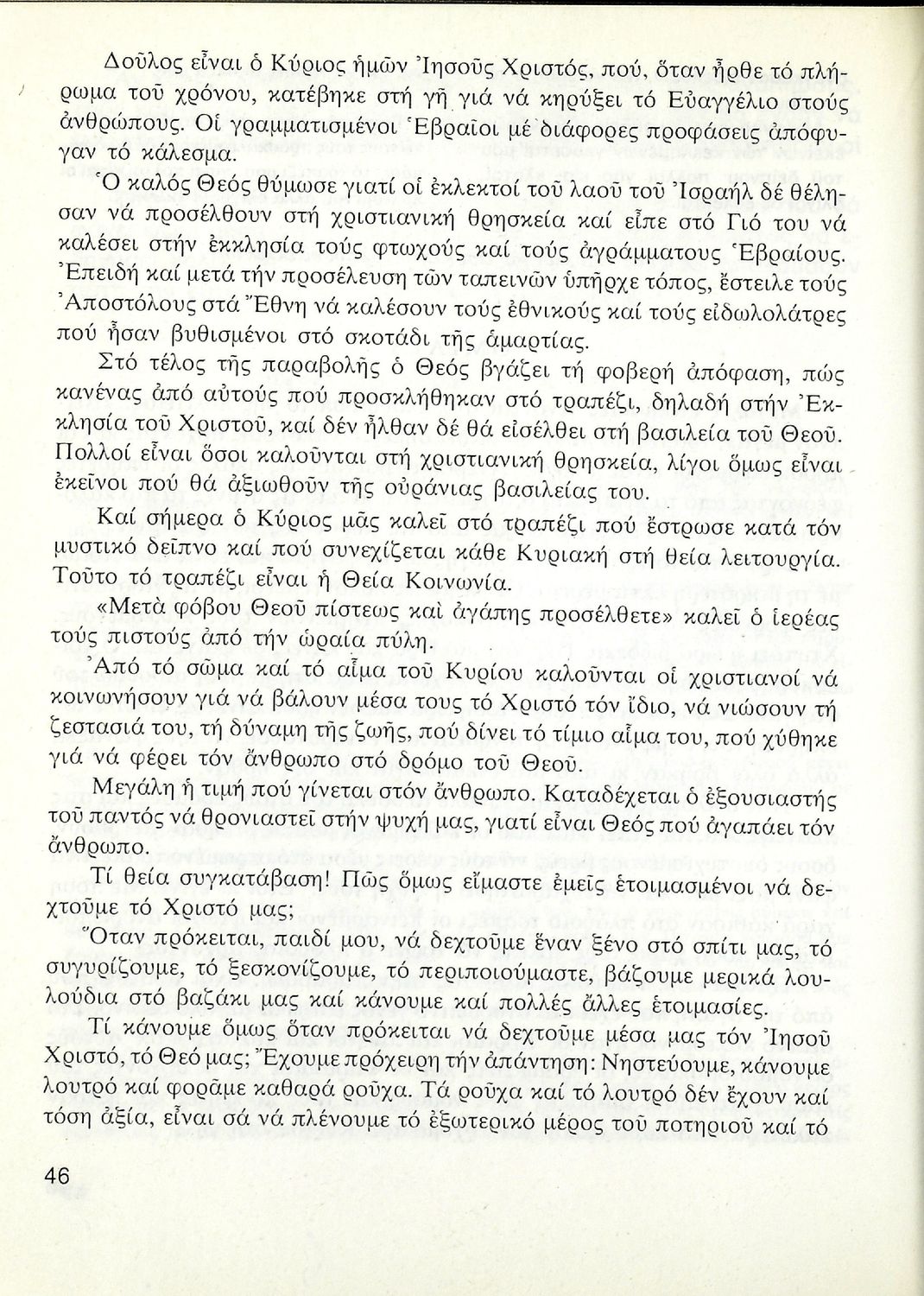 Δοῦλος εἶναι ὁ Κύριος ἡμῶν Ἰησοῦς Χριστός, πού, ὅταν ἦρθε τό πλήρωμα τοῦ χρόνου, κατέβηκε στή γῆ γιά νά κηρύξει τό Εὐαγγέλιο στούς ἀνθρώπους. Οἱ γραμματισμένοι Ἑβραῖοι μέ διάφορες προφάσεις ἀπόφυγαν τό κάλεσμα.

Ὁ καλός Θεός θύμωσε γιατί οἱ ἐκλεκτοί τοῦ λαοῦ τοῦ Ἰσραήλ δέ θέλησαν νά προσέλθουν στή χριστιανική θρησκεία καί εἶπε στό Γιό του νά καλέσει στήν ἐκκλησία τούς φτωχούς καί τούς ἀγράμματους Ἑβραίους. Ἐπειδή καί μετά τήν προσέλευση τῶν ταπεινῶν ὑπῆρχε τόπος, ἔστειλε τούς Ἀποστόλους στά Ἔθνη νά καλέσουν τούς ἐθνικούς καί τούς εἰδωλολάτρες πού ἦσαν βυθισμένοι στό σκοτάδι τῆς ἁμαρτίας.

Στό τέλος τῆς παραβολῆς ὁ Θεός βγάζει τή φοβερή ἀπόφαση, πώς κανένας ἀπό αὐτούς πού προσκλήθηκαν στό τραπέζι, δηλαδή στήν Ἐκκλησία τοῦ Χριστοῦ, καί δέν ἦλθαν δέ θά εἰσέλθει στή βασιλεία τοῦ Θεοῦ. Πολλοί εἶναι ὅσοι καλοῦνται στή χριστιανική θρησκεία, λίγοι ὅμως εἶναι ἐκεῖνοι πού θά ἀξιωθοῦν τῆς οὐράνιας βασιλείας του.

Καί σήμερα ὁ Κύριος μᾶς καλεῖ στό τραπέζι πού ἔστρωσε κατά τόν μυστικό δεῖπνο καί πού συνεχίζεται κάθε Κυριακή στή θεία λειτουργία. Τοῦτο τό τραπέζι εἶναι ἡ Θεία Κοινωνία.

«Μετὰ φόβου Θεοῦ πίστεως καὶ ἀγάπης προσέλθετε» καλεῖ ὁ ἱερέας τούς πιστούς ἀπό τήν ὡραία πύλη.

Ἀπό τό σῶμα καί τό αἷμα τοῦ Κυρίου καλοῦνται οἱ χριστιανοί νά κοινωνήσουν γιά νά βάλουν μέσα τους τό Χριστό τόν ἴδιο, νά νιώσουν τή ζεστασιά του, τή δύναμη τῆς ζωῆς, πού δίνει τό τίμιο αἷμα του, πού χύθηκε γιά νά φέρει τόν ἄνθρωπο στό δρόμο τοῦ Θεοῦ.

Μεγάλη ἡ τιμή πού γίνεται στόν ἄνθρωπο. Καταδέχεται ὁ ἐξουσιαστής τοῦ παντός νά θρονιαστεῖ στήν ψυχή μας, γιατί εἶναι Θεός πού ἀγαπάει τόν ἄνθρωπο.

Τί θεία συγκατάβαση! Πῶς ὅμως εἴμαστε ἐμεῖς ἑτοιμασμένοι νά δεχτοῦμε τό Χριστό μας;

Ὅταν πρόκειται, παιδί μου, νά δεχτοῦμε ἕναν ξένο στό σπίτι μας, τό συγυρίζουμε, τό ξεσκονίζουμε, τό περιποιούμαστε, βάζουμε μερικά λουλούδια στό βαζάκι μας καί κάνουμε καί πολλές ἄλλες ἑτοιμασίες.

Τί κάνουμε ὅμως ὅταν πρόκειται νά δεχτοῦμε μέσα μας τόν Ἰησοῦ Χριστό, τό Θεό μας; Ἔχουμε πρόχειρη τήν ἀπάντηση: Νηστεύουμε, κάνουμε λουτρό καί φορᾶμε καθαρά ροῦχα. Τά ροῦχα καί τό λουτρό δέν ἔχουν καί τόση ἀξία, εἶναι σά νά πλένουμε τό ἐξωτερικό μέρος τοῦ ποτηριοῦ καί τό

46